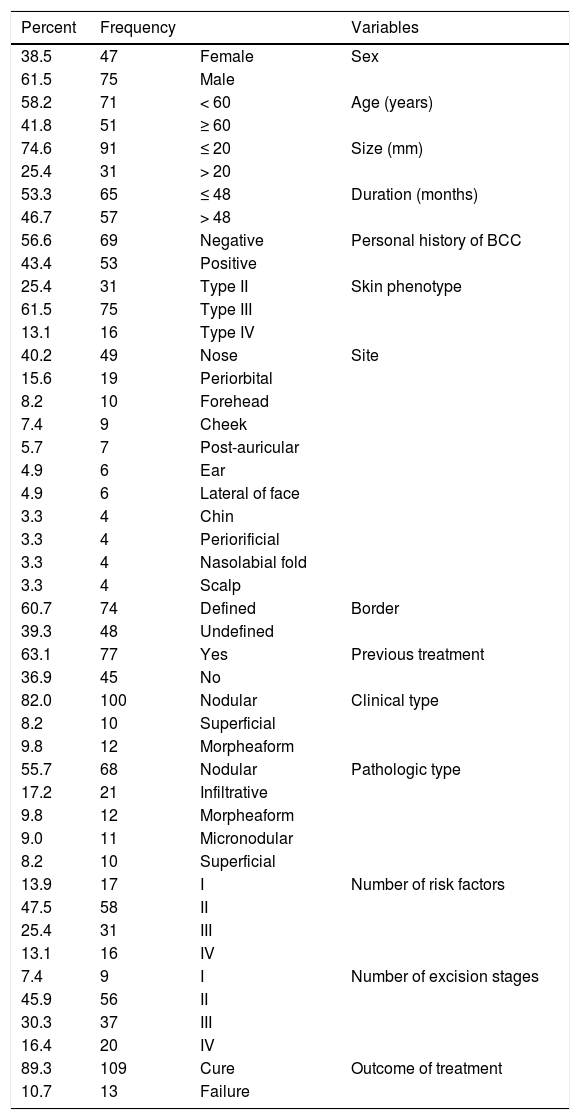 | Percent | Frequency | | Variables |
|---|---|---|---|
| 38.5 | 47 | Female | Sex |
| 61.5 | 75 | Male | |
| 58.2 | 71 | < 60 | Age (years) |
| 41.8 | 51 | ≥ 60 | |
| 74.6 | 91 | ≤ 20 | Size (mm) |
| 25.4 | 31 | > 20 | |
| 53.3 | 65 | ≤ 48 | Duration (months) |
| 46.7 | 57 | > 48 | |
| 56.6 | 69 | Negative | Personal history of BCC |
| 43.4 | 53 | Positive | |
| 25.4 | 31 | Type II | Skin phenotype |
| 61.5 | 75 | Type III | |
| 13.1 | 16 | Type IV | |
| 40.2 | 49 | Nose | Site |
| 15.6 | 19 | Periorbital | |
| 8.2 | 10 | Forehead | |
| 7.4 | 9 | Cheek | |
| 5.7 | 7 | Post-auricular | |
| 4.9 | 6 | Ear | |
| 4.9 | 6 | Lateral of face | |
| 3.3 | 4 | Chin | |
| 3.3 | 4 | Periorificial | |
| 3.3 | 4 | Nasolabial fold | |
| 3.3 | 4 | Scalp | |
| 60.7 | 74 | Defined | Border |
| 39.3 | 48 | Undefined | |
| 63.1 | 77 | Yes | Previous treatment |
| 36.9 | 45 | No | |
| 82.0 | 100 | Nodular | Clinical type |
| 8.2 | 10 | Superficial | |
| 9.8 | 12 | Morpheaform | |
| 55.7 | 68 | Nodular | Pathologic type |
| 17.2 | 21 | Infiltrative | |
| 9.8 | 12 | Morpheaform | |
| 9.0 | 11 | Micronodular | |
| 8.2 | 10 | Superficial | |
| 13.9 | 17 | I | Number of risk factors |
| 47.5 | 58 | II | |
| 25.4 | 31 | III | |
| 13.1 | 16 | IV | |
| 7.4 | 9 | I | Number of excision stages |
| 45.9 | 56 | II | |
| 30.3 | 37 | III | |
| 16.4 | 20 | IV | |
| 89.3 | 109 | Cure | Outcome of treatment |
| 10.7 | 13 | Failure | |